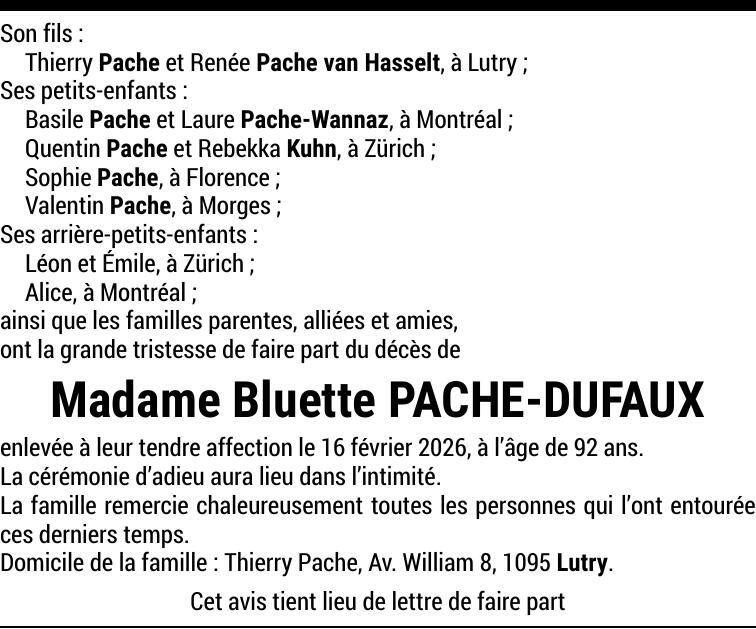 Son fils :
Thierry Pache et Renée Pache van Hasselt, à Lutry ;
Ses petits-enfants :
Basile Pache et Laure Pache-Wannaz, à Montréal ;
Quentin Pache et Rebekka Kuhn, à Zürich ;
Sophie Pache, à Florence ;
Valentin Pache, à Morges ;
Ses arrière-petits-enfants :
Léon et Émile, à Zürich ;
Alice, à Montréal ;
ainsi que les familles parentes, alliées et amies,
ont la grande tristesse de faire part du décès de

Madame Bluette PACHE-DUFAUX

enlevée à leur tendre affection le 16 février 2026, à l'âge de 92 ans.
La cérémonie d'adieu aura lieu dans l'intimité.
La famille remercie chaleureusement toutes les personnes qui l'ont entourée ces derniers temps.
Domicile de la famille : Thierry Pache, Av. William 8, 1095 Lutry.

Cet avis tient lieu de lettre de faire part